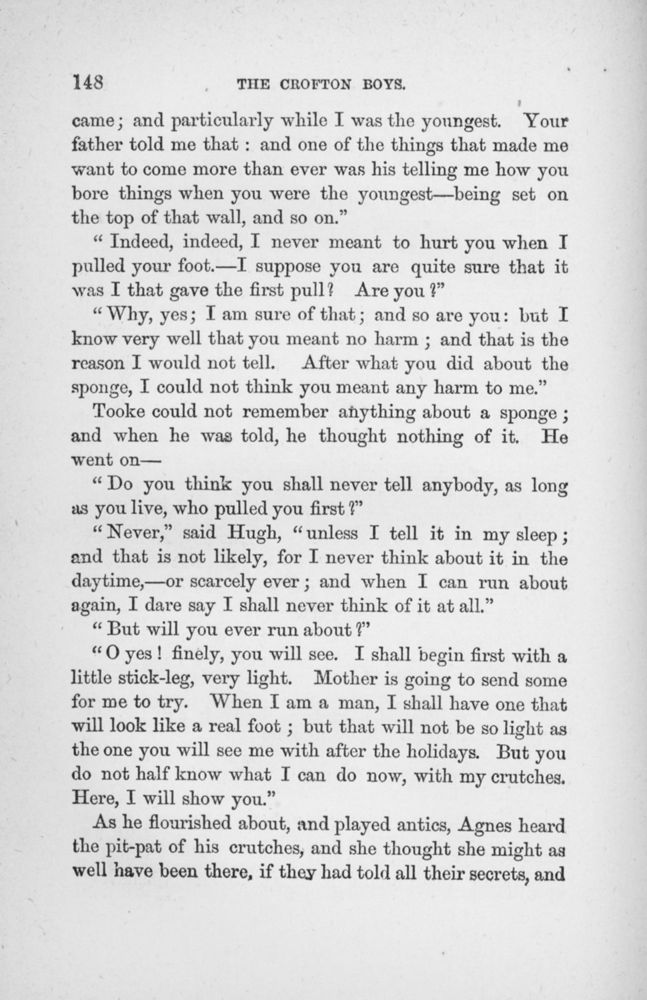 148 THE CROFTON BOYS.

came; and particularly while I was the youngest. Your father told me that: and one of the things that made me want to come more than ever was his telling me how you bore things when you were the youngest—being set on the top of that wall, and so on."

"Indeed, indeed, I never meant to hurt you when I pulled your foot.—I suppose you are quite sure that it was I that gave the first pull? Are you?"

"Why, yes; I am sure of that; and so are you: but I know very well that you meant no harm; and that is the reason I would not tell. After what you did about the sponge, I could not think you meant any harm to me."

Tooke could not remember anything about a sponge; and when he was told, he thought nothing of it. He went on—

"Do you think you shall never tell anybody, as long as you live, who pulled you first?"

"Never," said Hugh, "unless I tell it in my sleep; and that is not likely, for I never think about it in the daytime,—or scarcely ever; and when I can run about again, I dare say I shall never think of it at all."

"But will you ever run about?"

"O yes! finely, you will see. I shall begin first with a little stick-leg, very light. Mother is going to send some for me to try. When I am a man, I shall have one that will look like a real foot; but that will not be so light as the one you will see me with after the holidays. But you do not half know what I can do now, with my crutches. Here, I will show you."

As he flourished about, and played antics, Agnes heard the pit-pat of his crutches, and she thought she might as well have been there, if they had told all their secrets, and